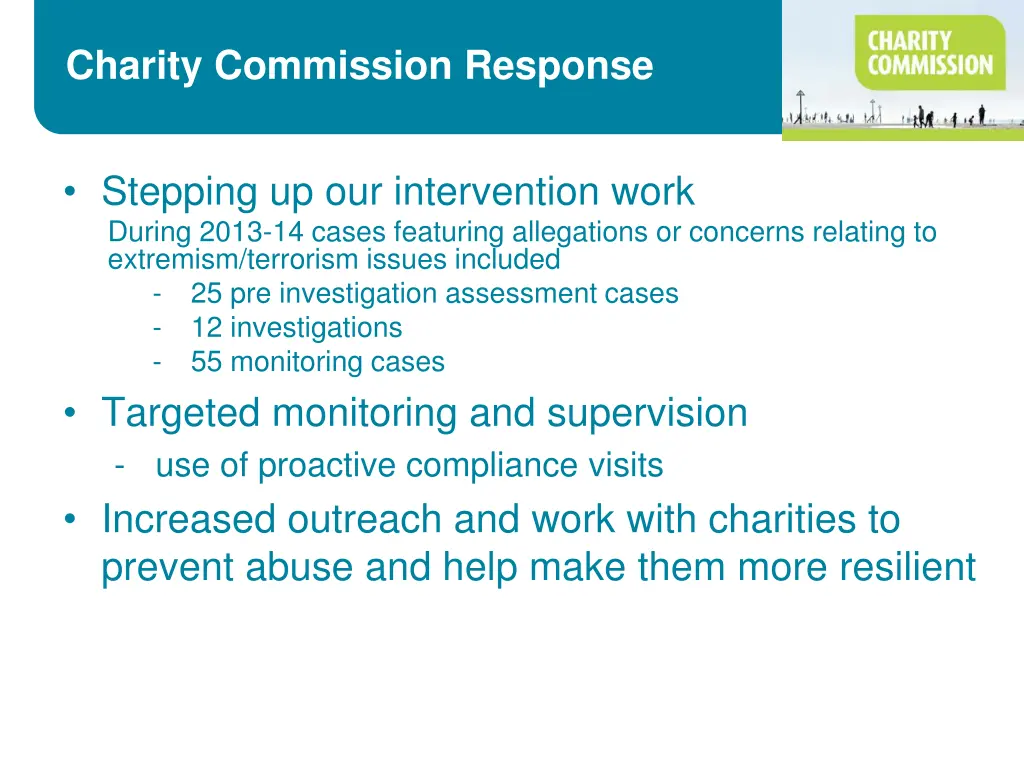 Charity Commission Response

CHARITY COMMISSION

• Stepping up our intervention work
During 2013-14 cases featuring allegations or concerns relating to extremism/terrorism issues included
- 25 pre investigation assessment cases
- 12 investigations
- 55 monitoring cases

• Targeted monitoring and supervision
- use of proactive compliance visits

• Increased outreach and work with charities to prevent abuse and help make them more resilient